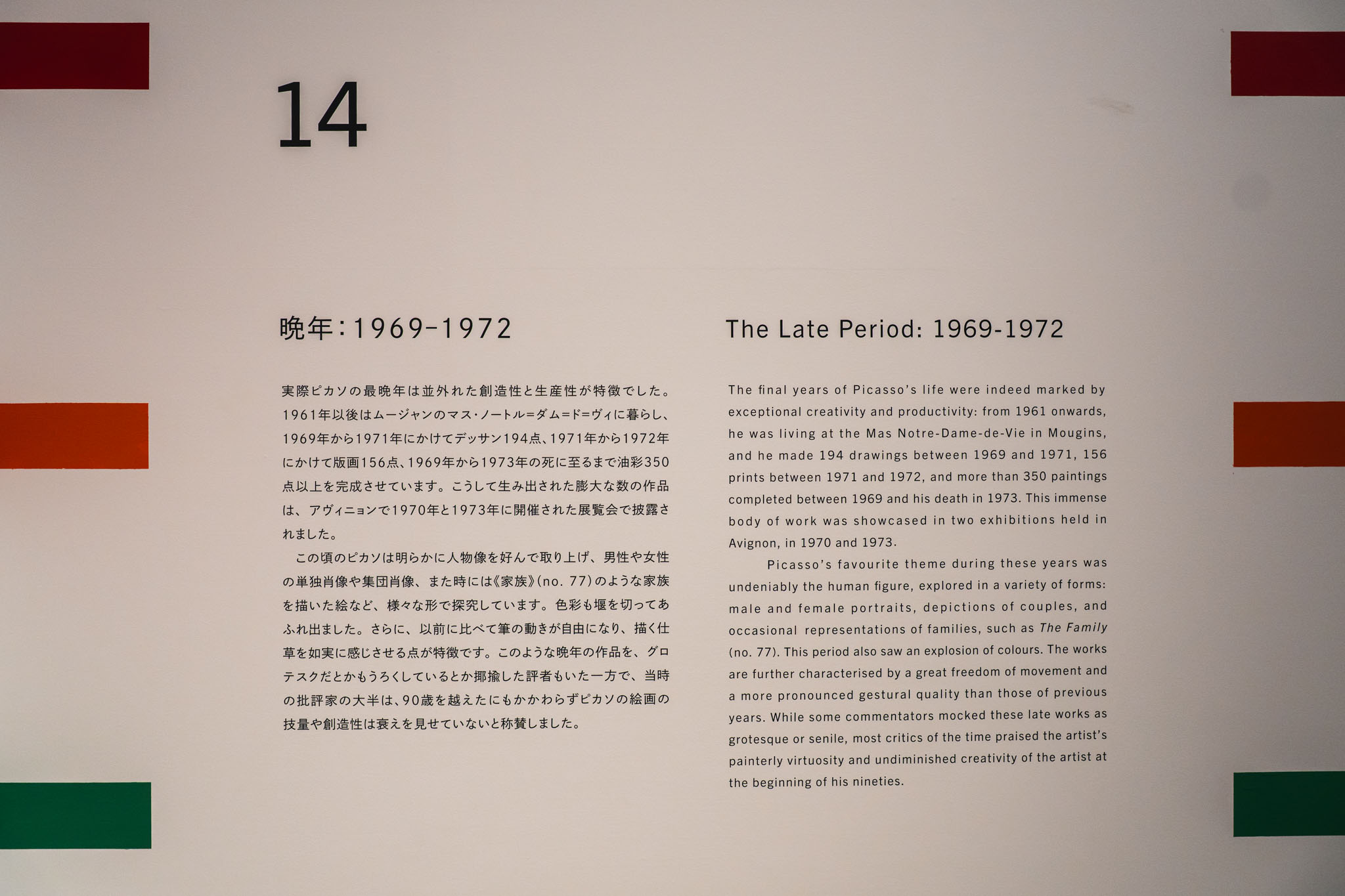 14

晩年：1969-1972

実際ピカソの最晩年は並外れた創造性と生産性が特徴でした。1961年以後はムージャンのマス・ノートル=ダム=ド=ヴィに暮らし、1969年から1971年にかけてデッサン194点、1971年から1972年にかけて版画156点、1969年から1973年の死に至るまで油彩350点以上を完成させています。こうして生み出された膨大な数の作品は、アヴィニョンで1970年と1973年に開催された展覧会で披露されました。

この頃のピカソは明らかに人物像を好んで取り上げ、男性や女性の単独肖像や集団肖像、また時には《家族》(no. 77)のような家族を描いた絵など、様々な形で探究しています。色彩も堰を切ってあふれ出ました。さらに、以前に比べて筆の動きが自由になり、描く仕草を如実に感じさせる点が特徴です。このような晩年の作品を、グロテスクだとかもうろくしているとか揶揄した評者もいた一方で、当時の批評家の大半は、90歳を越えたにもかかわらずピカソの絵画の技量や創造性は衰えを見せていないと称賛しました。

The Late Period: 1969-1972

The final years of Picasso's life were indeed marked by exceptional creativity and productivity: from 1961 onwards, he was living at the Mas Notre-Dame-de-Vie in Mougins, and he made 194 drawings between 1969 and 1971, 156 prints between 1971 and 1972, and more than 350 paintings completed between 1969 and his death in 1973. This immense body of work was showcased in two exhibitions held in Avignon, in 1970 and 1973.

Picasso's favourite theme during these years was undeniably the human figure, explored in a variety of forms: male and female portraits, depictions of couples, and occasional representations of families, such as The Family (no. 77). This period also saw an explosion of colours. The works are further characterised by a great freedom of movement and a more pronounced gestural quality than those of previous years. While some commentators mocked these late works as grotesque or senile, most critics of the time praised the artist's painterly virtuosity and undiminished creativity of the artist at the beginning of his nineties.